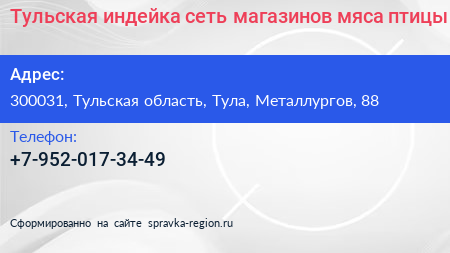 Тульская индейка сеть магазинов мяса птицы

Адрес:
300031, Тульская область, Тула, Металлургов, 88

Телефон:
+7-952-017-34-49

Сформированно на сайте spravka-region.ru